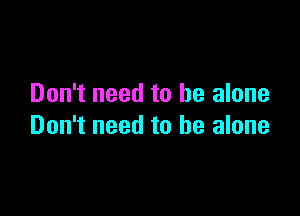 Don't need to be alone
Don't need to be alone